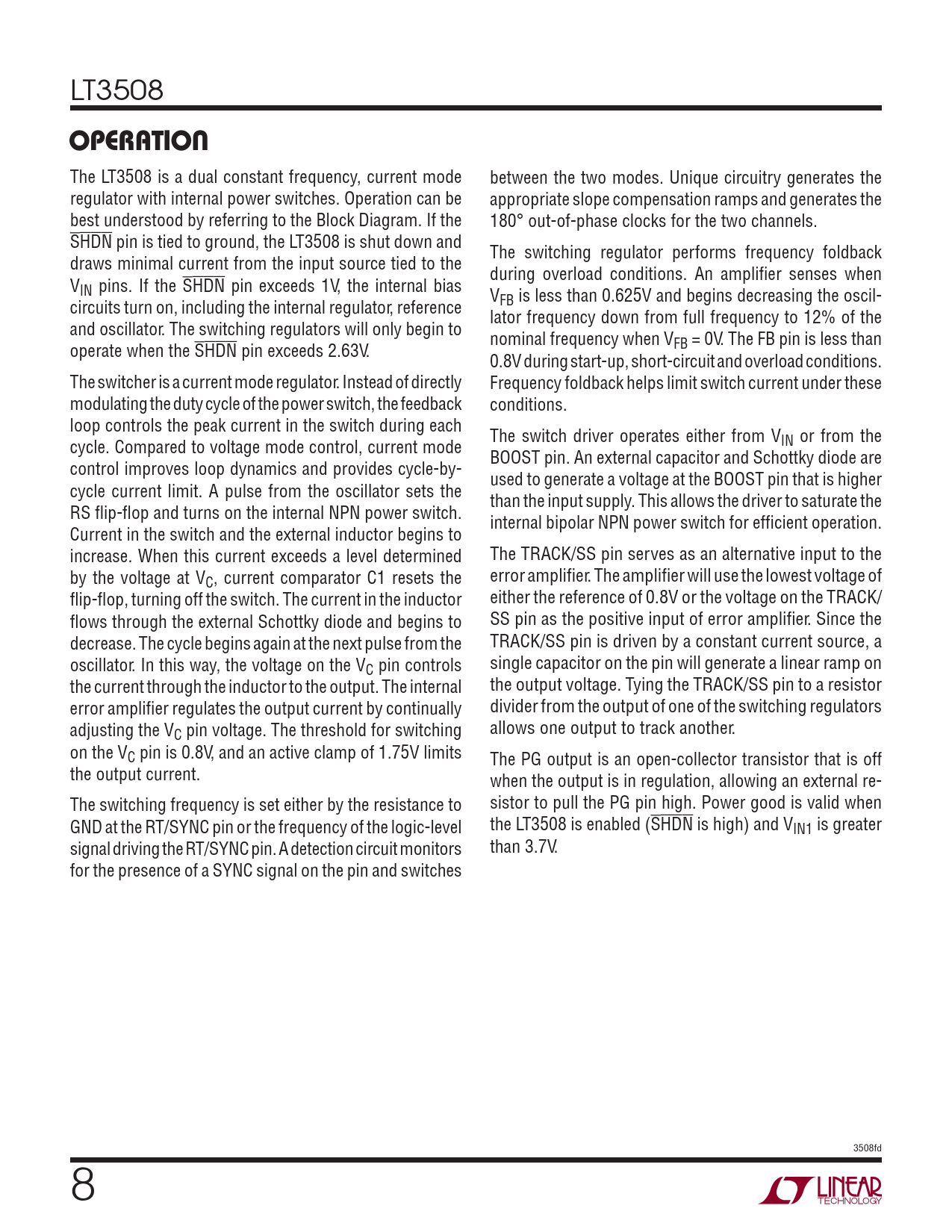 LT3508

OPERATION

The LT3508 is a dual constant frequency, current mode regulator with internal power switches. Operation can be best understood by referring to the Block Diagram. If the $\overline{SHDN}$ pin is tied to ground, the LT3508 is shut down and draws minimal current from the input source tied to the $V_{IN}$ pins. If the $\overline{SHDN}$ pin exceeds 1V, the internal bias circuits turn on, including the internal regulator, reference and oscillator. The switching regulators will only begin to operate when the $\overline{SHDN}$ pin exceeds 2.63V.

The switcher is a current mode regulator. Instead of directly modulating the duty cycle of the power switch, the feedback loop controls the peak current in the switch during each cycle. Compared to voltage mode control, current mode control improves loop dynamics and provides cycle-by-cycle current limit. A pulse from the oscillator sets the RS flip-flop and turns on the internal NPN power switch. Current in the switch and the external inductor begins to increase. When this current exceeds a level determined by the voltage at $V_C$, current comparator C1 resets the flip-flop, turning off the switch. The current in the inductor flows through the external Schottky diode and begins to decrease. The cycle begins again at the next pulse from the oscillator. In this way, the voltage on the $V_C$ pin controls the current through the inductor to the output. The internal error amplifier regulates the output current by continually adjusting the $V_C$ pin voltage. The threshold for switching on the $V_C$ pin is 0.8V, and an active clamp of 1.75V limits the output current.

The switching frequency is set either by the resistance to GND at the RT/SYNC pin or the frequency of the logic-level signal driving the RT/SYNC pin. A detection circuit monitors for the presence of a SYNC signal on the pin and switches between the two modes. Unique circuitry generates the appropriate slope compensation ramps and generates the 180° out-of-phase clocks for the two channels.

The switching regulator performs frequency foldback during overload conditions. An amplifier senses when $V_{FB}$ is less than 0.625V and begins decreasing the oscillator frequency down from full frequency to 12% of the nominal frequency when $V_{FB}$ = 0V. The FB pin is less than 0.8V during start-up, short-circuit and overload conditions. Frequency foldback helps limit switch current under these conditions.

The switch driver operates either from $V_{IN}$ or from the BOOST pin. An external capacitor and Schottky diode are used to generate a voltage at the BOOST pin that is higher than the input supply. This allows the driver to saturate the internal bipolar NPN power switch for efficient operation.

The TRACK/SS pin serves as an alternative input to the error amplifier. The amplifier will use the lowest voltage of either the reference of 0.8V or the voltage on the TRACK/SS pin as the positive input of error amplifier. Since the TRACK/SS pin is driven by a constant current source, a single capacitor on the pin will generate a linear ramp on the output voltage. Tying the TRACK/SS pin to a resistor divider from the output of one of the switching regulators allows one output to track another.

The PG output is an open-collector transistor that is off when the output is in regulation, allowing an external resistor to pull the PG pin high. Power good is valid when the LT3508 is enabled ($\overline{SHDN}$ is high) and $V_{IN1}$ is greater than 3.7V.

3508fd

8

LINEAR TECHNOLOGY